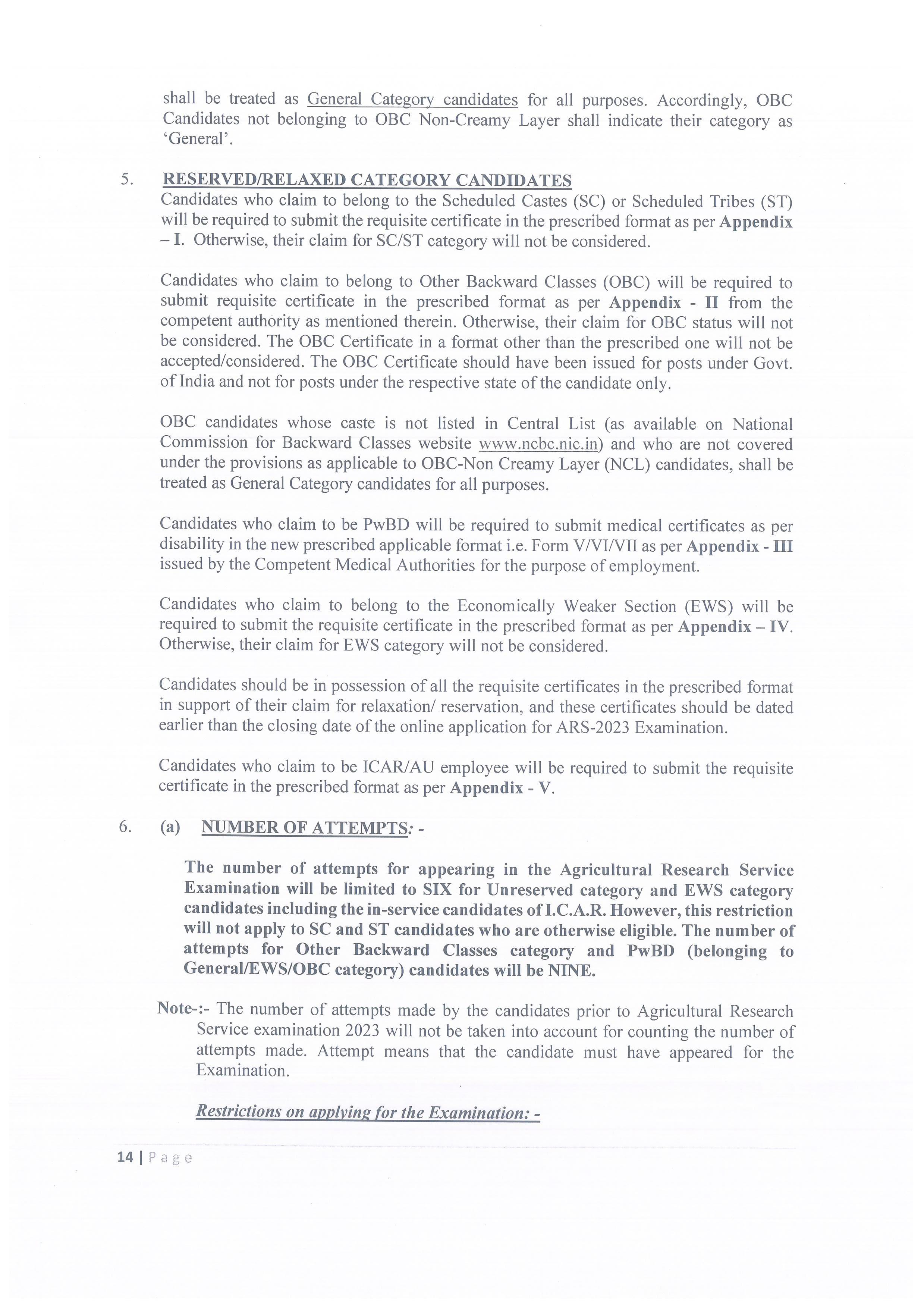 shall be treated as General Category candidates for all purposes. Accordingly, OBC Candidates not belonging to OBC Non-Creamy Layer shall indicate their category as 'General'.

5. RESERVED/RELAXED CATEGORY CANDIDATES
Candidates who claim to belong to the Scheduled Castes (SC) or Scheduled Tribes (ST) will be required to submit the requisite certificate in the prescribed format as per Appendix – I. Otherwise, their claim for SC/ST category will not be considered.

Candidates who claim to belong to Other Backward Classes (OBC) will be required to submit requisite certificate in the prescribed format as per Appendix - II from the competent authority as mentioned therein. Otherwise, their claim for OBC status will not be considered. The OBC Certificate in a format other than the prescribed one will not be accepted/considered. The OBC Certificate should have been issued for posts under Govt. of India and not for posts under the respective state of the candidate only.

OBC candidates whose caste is not listed in Central List (as available on National Commission for Backward Classes website www.ncbc.nic.in) and who are not covered under the provisions as applicable to OBC-Non Creamy Layer (NCL) candidates, shall be treated as General Category candidates for all purposes.

Candidates who claim to be PwBD will be required to submit medical certificates as per disability in the new prescribed applicable format i.e. Form V/VI/VII as per Appendix - III issued by the Competent Medical Authorities for the purpose of employment.

Candidates who claim to belong to the Economically Weaker Section (EWS) will be required to submit the requisite certificate in the prescribed format as per Appendix – IV. Otherwise, their claim for EWS category will not be considered.

Candidates should be in possession of all the requisite certificates in the prescribed format in support of their claim for relaxation/ reservation, and these certificates should be dated earlier than the closing date of the online application for ARS-2023 Examination.

Candidates who claim to be ICAR/AU employee will be required to submit the requisite certificate in the prescribed format as per Appendix - V.

6. (a) NUMBER OF ATTEMPTS: -

The number of attempts for appearing in the Agricultural Research Service Examination will be limited to SIX for Unreserved category and EWS category candidates including the in-service candidates of I.C.A.R. However, this restriction will not apply to SC and ST candidates who are otherwise eligible. The number of attempts for Other Backward Classes category and PwBD (belonging to General/EWS/OBC category) candidates will be NINE.

Note-:- The number of attempts made by the candidates prior to Agricultural Research Service examination 2023 will not be taken into account for counting the number of attempts made. Attempt means that the candidate must have appeared for the Examination.

Restrictions on applying for the Examination: -

14 | Page